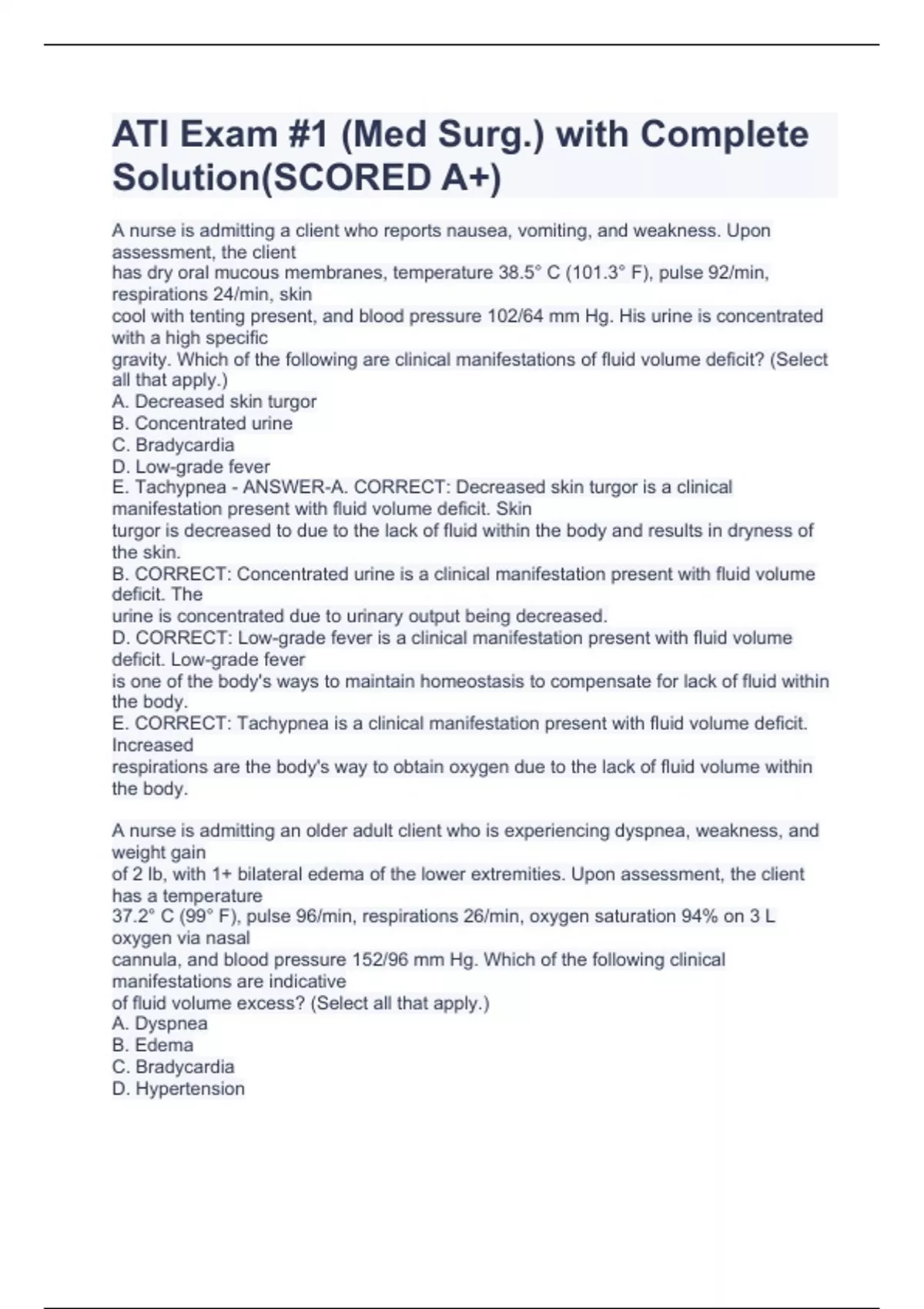 ATI Exam #1 (Med Surg.) with Complete Solution(SCORED A+)

A nurse is admitting a client who reports nausea, vomiting, and weakness. Upon assessment, the client has dry oral mucous membranes, temperature 38.5° C (101.3° F), pulse 92/min, respirations 24/min, skin cool with tenting present, and blood pressure 102/64 mm Hg. His urine is concentrated with a high specific gravity. Which of the following are clinical manifestations of fluid volume deficit? (Select all that apply.)
A. Decreased skin turgor
B. Concentrated urine
C. Bradycardia
D. Low-grade fever
E. Tachypnea - ANSWER-A. CORRECT: Decreased skin turgor is a clinical manifestation present with fluid volume deficit. Skin turgor is decreased to due to the lack of fluid within the body and results in dryness of the skin.
B. CORRECT: Concentrated urine is a clinical manifestation present with fluid volume deficit. The urine is concentrated due to urinary output being decreased.
D. CORRECT: Low-grade fever is a clinical manifestation present with fluid volume deficit. Low-grade fever is one of the body's ways to maintain homeostasis to compensate for lack of fluid within the body.
E. CORRECT: Tachypnea is a clinical manifestation present with fluid volume deficit. Increased respirations are the body's way to obtain oxygen due to the lack of fluid volume within the body.

A nurse is admitting an older adult client who is experiencing dyspnea, weakness, and weight gain of 2 lb, with 1+ bilateral edema of the lower extremities. Upon assessment, the client has a temperature 37.2° C (99° F), pulse 96/min, respirations 26/min, oxygen saturation 94% on 3 L oxygen via nasal cannula, and blood pressure 152/96 mm Hg. Which of the following clinical manifestations are indicative of fluid volume excess? (Select all that apply.)
A. Dyspnea
B. Edema
C. Bradycardia
D. Hypertension